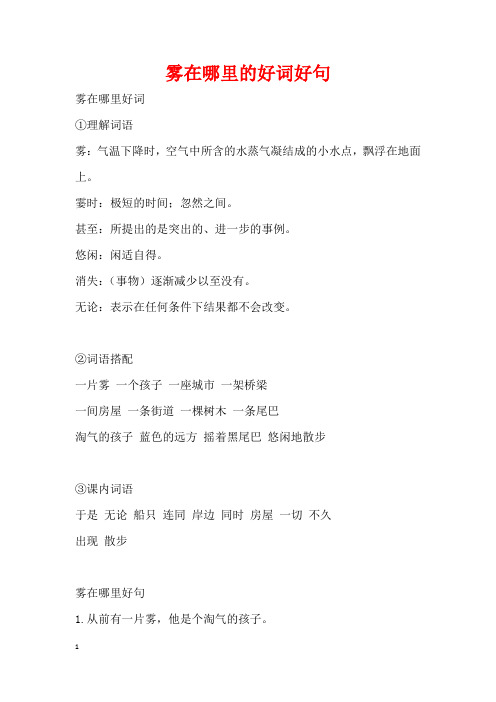 雾在哪里的好词好句

雾在哪里好词

①理解词语

雾：气温下降时，空气中所含的水蒸气凝结成的小水点，飘浮在地面上。

霎时：极短的时间；忽然之间。

甚至：所提出的是突出的、进一步的事例。

悠闲：闲适自得。

消失：（事物）逐渐减少以至没有。

无论：表示在任何条件下结果都不会改变。

②词语搭配

一片雾 一个孩子 一座城市 一架桥梁

一间房屋 一条街道 一棵树木 一条尾巴

淘气的孩子 蓝色的远方 摇着黑尾巴 悠闲地散步

③课内词语

于是 无论 船只 连同 岸边 同时 房屋 一切 不久

出现 散步

雾在哪里好句

1. 从前有一片雾，他是个淘气的孩子。

1